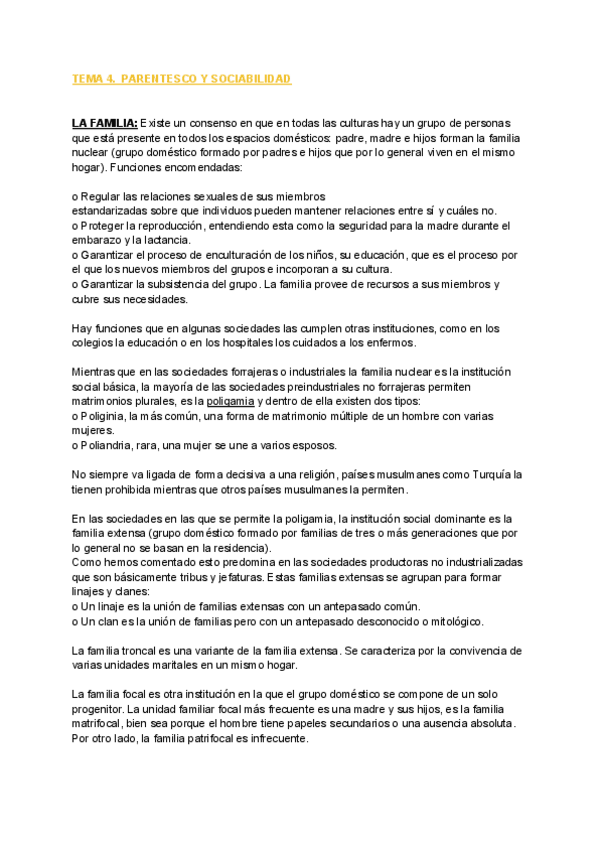 TEMA 4. PARENTESCO Y SOCIABILIDAD

LA FAMILIA: Existe un consenso en que en todas las culturas hay un grupo de personas que está presente en todos los espacios domésticos: padre, madre e hijos forman la familia nuclear (grupo doméstico formado por padres e hijos que por lo general viven en el mismo hogar). Funciones encomendadas:

o Regular las relaciones sexuales de sus miembros
estandarizadas sobre que individuos pueden mantener relaciones entre sí y cuáles no.
o Proteger la reproducción, entendiendo esta como la seguridad para la madre durante el embarazo y la lactancia.
o Garantizar el proceso de enculturación de los niños, su educación, que es el proceso por el que los nuevos miembros del grupo se incorporan a su cultura.
o Garantizar la subsistencia del grupo. La familia provee de recursos a sus miembros y cubre sus necesidades.

Hay funciones que en algunas sociedades las cumplen otras instituciones, como en los colegios la educación o en los hospitales los cuidados a los enfermos.

Mientras que en las sociedades forrajeras o industriales la familia nuclear es la institución social básica, la mayoría de las sociedades preindustriales no forrajeras permiten matrimonios plurales, es la poligamia y dentro de ella existen dos tipos:
o Poliginia, la más común, una forma de matrimonio múltiple de un hombre con varias mujeres.
o Poliandria, rara, una mujer se une a varios esposos.

No siempre va ligada de forma decisiva a una religión, países musulmanes como Turquía la tienen prohibida mientras que otros países musulmanes la permiten.

En las sociedades en las que se permite la poligamia, la institución social dominante es la familia extensa (grupo doméstico formado por familias de tres o más generaciones que por lo general no se basan en la residencia).
Como hemos comentado esto predomina en las sociedades productoras no industrializadas que son básicamente tribus y jefaturas. Estas familias extensas se agrupan para formar linajes y clanes:
o Un linaje es la unión de familias extensas con un antepasado común.
o Un clan es la unión de familias pero con un antepasado desconocido o mitológico.

La familia troncal es una variante de la familia extensa. Se caracteriza por la convivencia de varias unidades maritales en un mismo hogar.

La familia focal es otra institución en la que el grupo doméstico se compone de un solo progenitor. La unidad familiar focal más frecuente es una madre y sus hijos, es la familia matrifocal, bien sea porque el hombre tiene papeles secundarios o una ausencia absoluta. Por otro lado, la familia patrifocal es infrecuente.